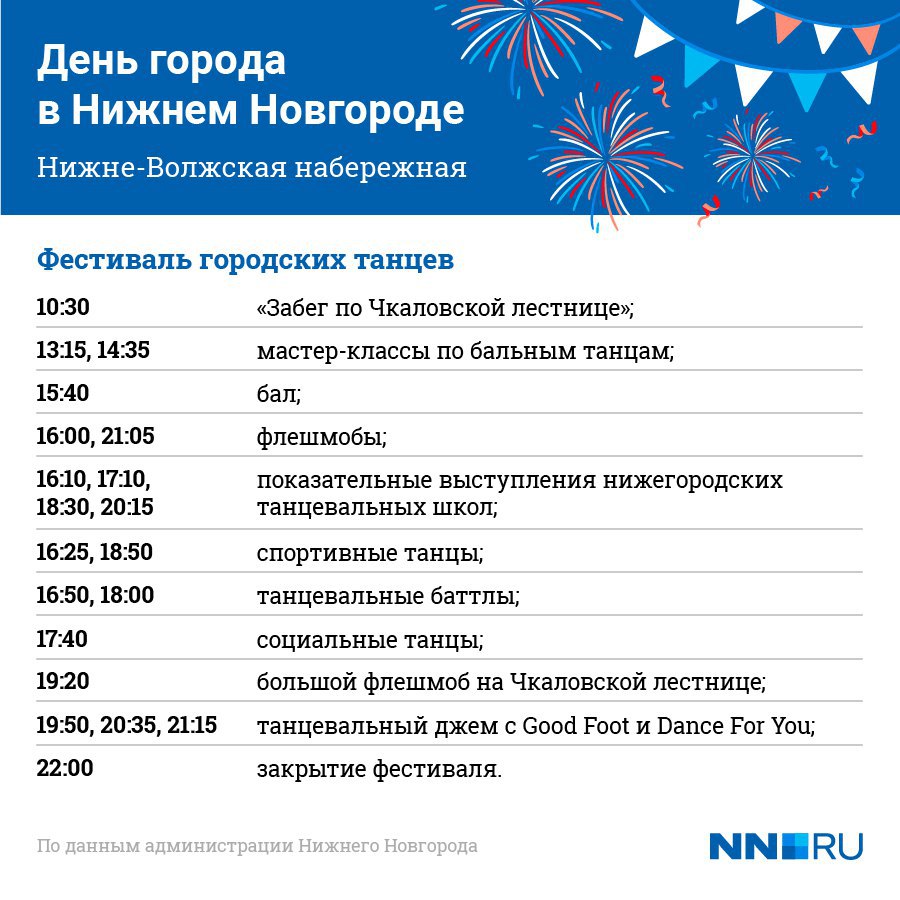 День города в Нижнем Новгороде

Нижне-Волжская набережная

Фестиваль городских танцев

| | |
|---|---|
| 10:30 | «Забег по Чкаловской лестнице»; |
| 13:15, 14:35 | мастер-классы по бальным танцам; |
| 15:40 | бал; |
| 16:00, 21:05 | флешмобы; |
| 16:10, 17:10, 18:30, 20:15 | показательные выступления нижегородских танцевальных школ; |
| 16:25, 18:50 | спортивные танцы; |
| 16:50, 18:00 | танцевальные баттлы; |
| 17:40 | социальные танцы; |
| 19:20 | большой флешмоб на Чкаловской лестнице; |
| 19:50, 20:35, 21:15 | танцевальный джем с Good Foot и Dance For You; |
| 22:00 | закрытие фестиваля. |

По данным администрации Нижнего Новгорода

NN.RU